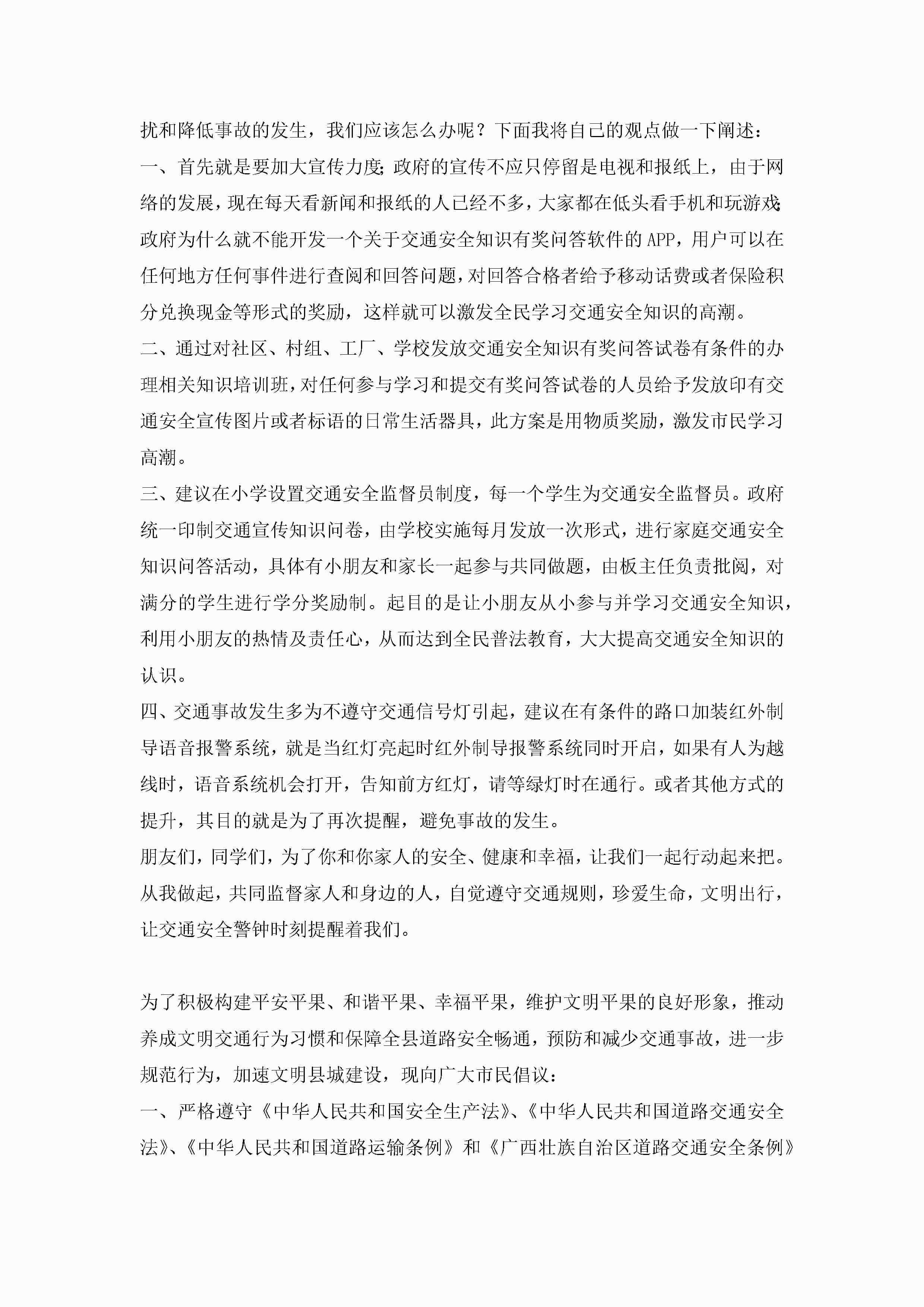 扰和降低事故的发生，我们应该怎么办呢？下面我将自己的观点做一下阐述：

一、首先就是要加大宣传力度；政府的宣传不应只停留是电视和报纸上，由于网络的发展，现在每天看新闻和报纸的人已经不多，大家都在低头看手机和玩游戏；政府为什么就不能开发一个关于交通安全知识有奖问答软件的APP，用户可以在任何地方任何事件进行查阅和回答问题，对回答合格者给予移动话费或者保险积分兑换现金等形式的奖励，这样就可以激发全民学习交通安全知识的高潮。

二、通过对社区、村组、工厂、学校发放交通安全知识有奖问答试卷有条件的办理相关知识培训班，对任何参与学习和提交有奖问答试卷的人员给予发放印有交通安全宣传图片或者标语的日常生活器具，此方案是用物质奖励，激发市民学习高潮。

三、建议在小学设置交通安全监督员制度，每一个学生为交通安全监督员。政府统一印制交通宣传知识问卷，由学校实施每月发放一次形式，进行家庭交通安全知识问答活动，具体有小朋友和家长一起参与共同做题，由板主任负责批阅，对满分的学生进行学分奖励制。起目的是让小朋友从小参与并学习交通安全知识，利用小朋友的热情及责任心，从而达到全民普法教育，大大提高交通安全知识的认识。

四、交通事故发生多为不遵守交通信号灯引起，建议在有条件的路口加装红外制导语音报警系统，就是当红灯亮起时红外制导报警系统同时开启，如果有人为越线时，语音系统机会打开，告知前方红灯，请等绿灯时在通行。或者其他方式的提升，其目的就是为了再次提醒，避免事故的发生。

朋友们，同学们，为了你和你家人的安全、健康和幸福，让我们一起行动起来把。从我做起，共同监督家人和身边的人，自觉遵守交通规则，珍爱生命，文明出行，让交通安全警钟时刻提醒着我们。

为了积极构建平安平果、和谐平果、幸福平果，维护文明平果的良好形象，推动养成文明交通行为习惯和保障全县道路安全畅通，预防和减少交通事故，进一步规范行为，加速文明县城建设，现向广大市民倡议：

一、严格遵守《中华人民共和国安全生产法》、《中华人民共和国道路交通安全法》、《中华人民共和国道路运输条例》和《广西壮族自治区道路交通安全条例》